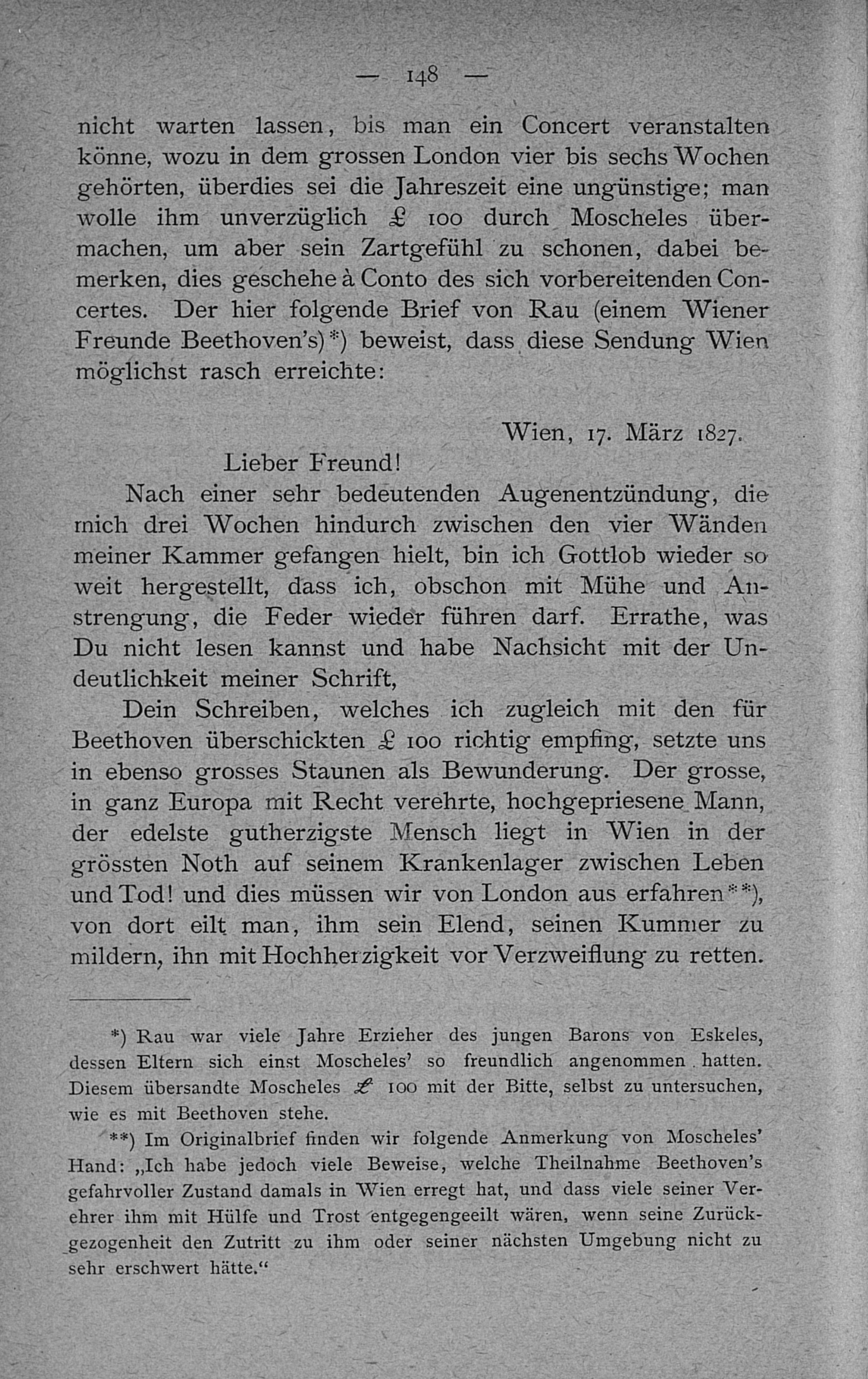 — 148 —

nicht warten lassen, bis man ein Concert veranstalten könne, wozu in dem grossen London vier bis sechs Wochen gehörten, überdies sei die Jahreszeit eine ungünstige; man wolle ihm unverzüglich £ 100 durch Moscheles übermachen, um aber sein Zartgefühl zu schonen, dabei bemerken, dies geschehe à Conto des sich vorbereitenden Concertes. Der hier folgende Brief von Rau (einem Wiener Freunde Beethoven's)*) beweist, dass diese Sendung Wien möglichst rasch erreichte:

Wien, 17. März 1827.

Lieber Freund!

Nach einer sehr bedeutenden Augenentzündung, die mich drei Wochen hindurch zwischen den vier Wänden meiner Kammer gefangen hielt, bin ich Gottlob wieder so weit hergestellt, dass ich, obschon mit Mühe und Anstrengung, die Feder wieder führen darf. Errathe, was Du nicht lesen kannst und habe Nachsicht mit der Undeutlichkeit meiner Schrift,

Dein Schreiben, welches ich zugleich mit den für Beethoven überschickten £ 100 richtig empfing, setzte uns in ebenso grosses Staunen als Bewunderung. Der grosse, in ganz Europa mit Recht verehrte, hochgepriesene Mann, der edelste gutherzigste Mensch liegt in Wien in der grössten Noth auf seinem Krankenlager zwischen Leben und Tod! und dies müssen wir von London aus erfahren**), von dort eilt man, ihm sein Elend, seinen Kummer zu mildern, ihn mit Hochherzigkeit vor Verzweiflung zu retten.

*) Rau war viele Jahre Erzieher des jungen Barons von Eskeles, dessen Eltern sich einst Moscheles' so freundlich angenommen hatten. Diesem übersandte Moscheles £ 100 mit der Bitte, selbst zu untersuchen, wie es mit Beethoven stehe.

**) Im Originalbrief finden wir folgende Anmerkung von Moscheles' Hand: „Ich habe jedoch viele Beweise, welche Theilnahme Beethoven's gefahrvoller Zustand damals in Wien erregt hat, und dass viele seiner Verehrer ihm mit Hülfe und Trost entgegengeeilt wären, wenn seine Zurückgezogenheit den Zutritt zu ihm oder seiner nächsten Umgebung nicht zu sehr erschwert hätte.“